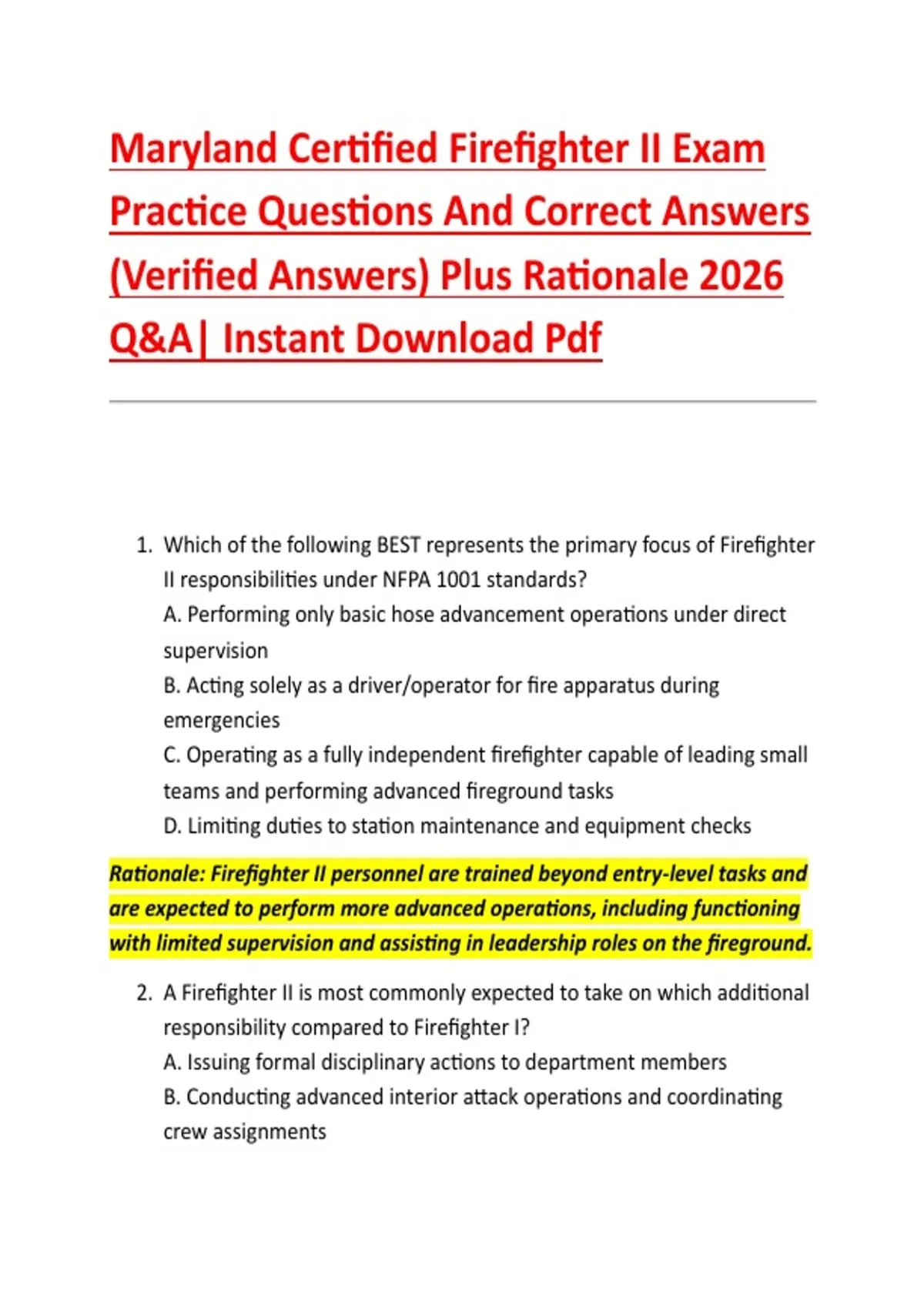 Maryland Certified Firefighter II Exam Practice Questions And Correct Answers (Verified Answers) Plus Rationale 2026 Q&A| Instant Download Pdf

1. Which of the following BEST represents the primary focus of Firefighter II responsibilities under NFPA 1001 standards?
A. Performing only basic hose advancement operations under direct supervision
B. Acting solely as a driver/operator for fire apparatus during emergencies
C. Operating as a fully independent firefighter capable of leading small teams and performing advanced fireground tasks
D. Limiting duties to station maintenance and equipment checks

Rationale: Firefighter II personnel are trained beyond entry-level tasks and are expected to perform more advanced operations, including functioning with limited supervision and assisting in leadership roles on the fireground.

2. A Firefighter II is most commonly expected to take on which additional responsibility compared to Firefighter I?
A. Issuing formal disciplinary actions to department members
B. Conducting advanced interior attack operations and coordinating crew assignments